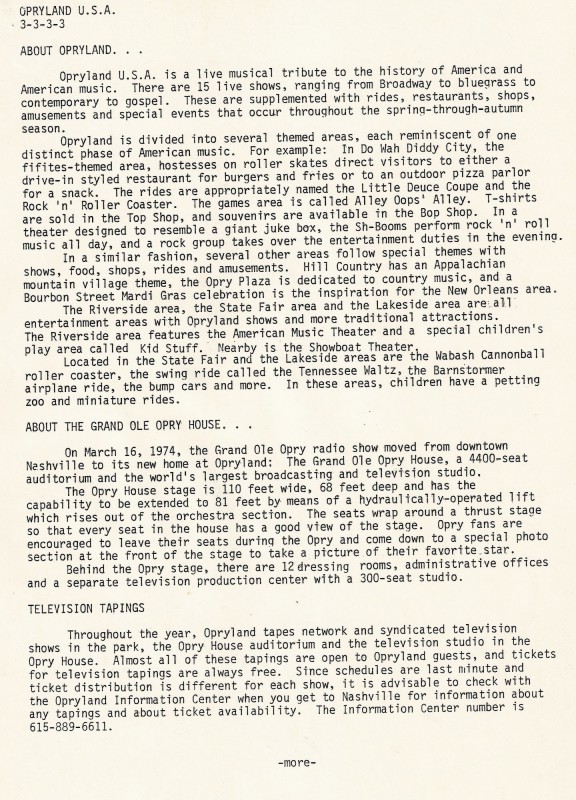 OPRYLAND U.S.A.
3-3-3-3

ABOUT OPRYLAND. . .

Opryland U.S.A. is a live musical tribute to the history of America and American music. There are 15 live shows, ranging from Broadway to bluegrass to contemporary to gospel. These are supplemented with rides, restaurants, shops, amusements and special events that occur throughout the spring-through-autumn season.

Opryland is divided into several themed areas, each reminiscent of one distinct phase of American music. For example: In Do Wah Diddy City, the fifites-themed area, hostesses on roller skates direct visitors to either a drive-in styled restaurant for burgers and fries or to an outdoor pizza parlor for a snack. The rides are appropriately named the Little Deuce Coupe and the Rock 'n' Roller Coaster. The games area is called Alley Oops' Alley. T-shirts are sold in the Top Shop, and souvenirs are available in the Bop Shop. In a theater designed to resemble a giant juke box, the Sh-Booms perform rock 'n' roll music all day, and a rock group takes over the entertainment duties in the evening.

In a similar fashion, several other areas follow special themes with shows, food, shops, rides and amusements. Hill Country has an Appalachian mountain village theme, the Opry Plaza is dedicated to country music, and a Bourbon Street Mardi Gras celebration is the inspiration for the New Orleans area.

The Riverside area, the State Fair area and the Lakeside area are all entertainment areas with Opryland shows and more traditional attractions. The Riverside area features the American Music Theater and a special children's play area called Kid Stuff. Nearby is the Showboat Theater.

Located in the State Fair and the Lakeside areas are the Wabash Cannonball roller coaster, the swing ride called the Tennessee Waltz, the Barnstormer airplane ride, the bump cars and more. In these areas, children have a petting zoo and miniature rides.

ABOUT THE GRAND OLE OPRY HOUSE. . .

On March 16, 1974, the Grand Ole Opry radio show moved from downtown Nashville to its new home at Opryland: The Grand Ole Opry House, a 4400-seat auditorium and the world's largest broadcasting and television studio.

The Opry House stage is 110 feet wide, 68 feet deep and has the capability to be extended to 81 feet by means of a hydraulically-operated lift which rises out of the orchestra section. The seats wrap around a thrust stage so that every seat in the house has a good view of the stage. Opry fans are encouraged to leave their seats during the Opry and come down to a special photo section at the front of the stage to take a picture of their favorite star.

Behind the Opry stage, there are 12 dressing rooms, administrative offices and a separate television production center with a 300-seat studio.

TELEVISION TAPINGS

Throughout the year, Opryland tapes network and syndicated television shows in the park, the Opry House auditorium and the television studio in the Opry House. Almost all of these tapings are open to Opryland guests, and tickets for television tapings are always free. Since schedules are last minute and ticket distribution is different for each show, it is advisable to check with the Opryland Information Center when you get to Nashville for information about any tapings and about ticket availability. The Information Center number is 615-889-6611.

-more-